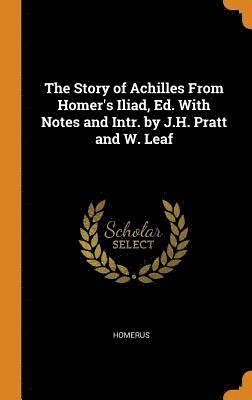 The Story of Achilles From Homer's Iliad, Ed. With Notes and Intr. by J.H. Pratt and W. Leaf

Scholar SELECT

HOMERUS